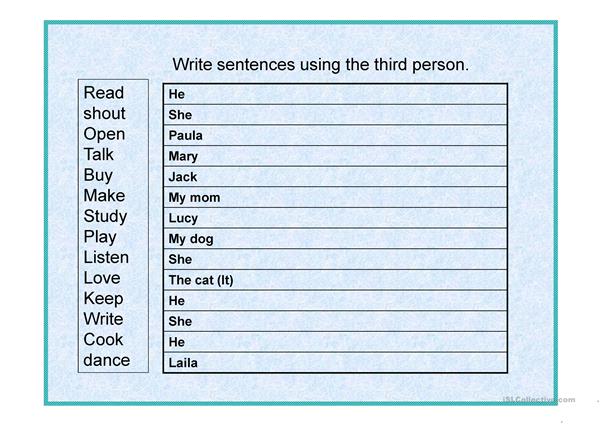 Write sentences using the third person.

Read
shout
Open
Talk
Buy
Make
Study
Play
Listen
Love
Keep
Write
Cook
dance

He
She
Paula
Mary
Jack
My mom
Lucy
My dog
She
The cat (It)
He
She
He
Laila

iSLCollective.com